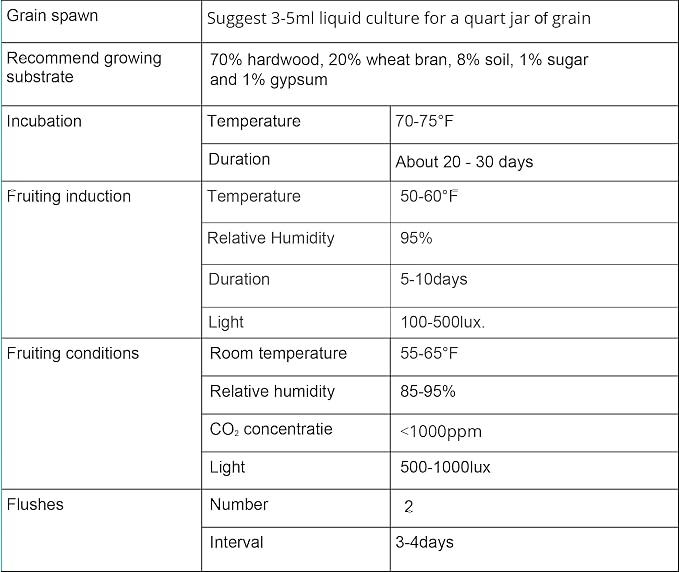 | Grain spawn | Suggest 3-5ml liquid culture for a quart jar of grain | |
|---|---|---|
| Recommend growing substrate | 70% hardwood, 20% wheat bran, 8% soil, 1% sugar and 1% gypsum | |
| Incubation | Temperature | 70-75°F |
| | Duration | About 20 - 30 days |
| Fruiting induction | Temperature | 50-60°F |
| | Relative Humidity | 95% |
| | Duration | 5-10days |
| | Light | 100-500lux. |
| Fruiting conditions | Room temperature | 55-65°F |
| | Relative humidity | 85-95% |
| | $CO_2$ concentratie | <1000ppm |
| | Light | 500-1000lux |
| Flushes | Number | 2 |
| | Interval | 3-4days |